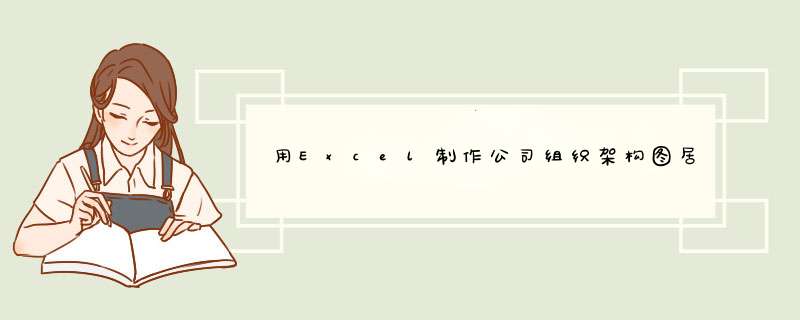 用Excel制作公司组织架构图居